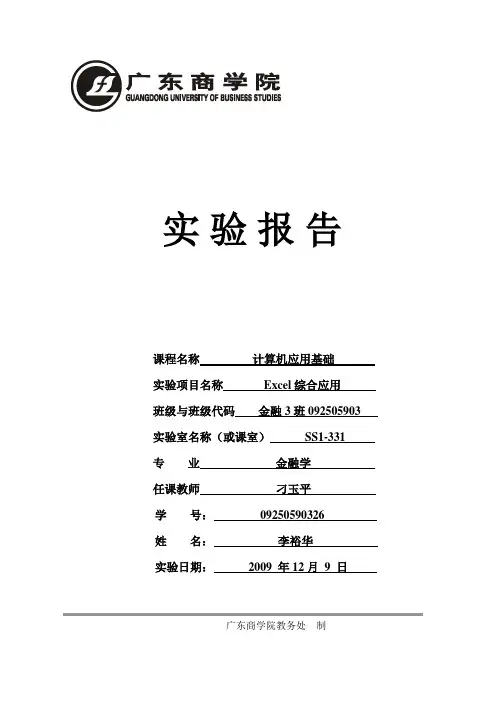 广东商学院
GUANGDONG UNIVERSITY OF BUSINESS STUDIES

实验报告

课程名称 计算机应用基础

实验项目名称 Excel 综合应用

班级与班级代码 金融 3 班 092505903

实验室名称（或课室） SS1-331

专 业 金融学

任课教师 刁玉平

学 号： 09250590326

姓 名： 李裕华

实验日期： 2009 年 12 月 9 日

广东商学院教务处 制